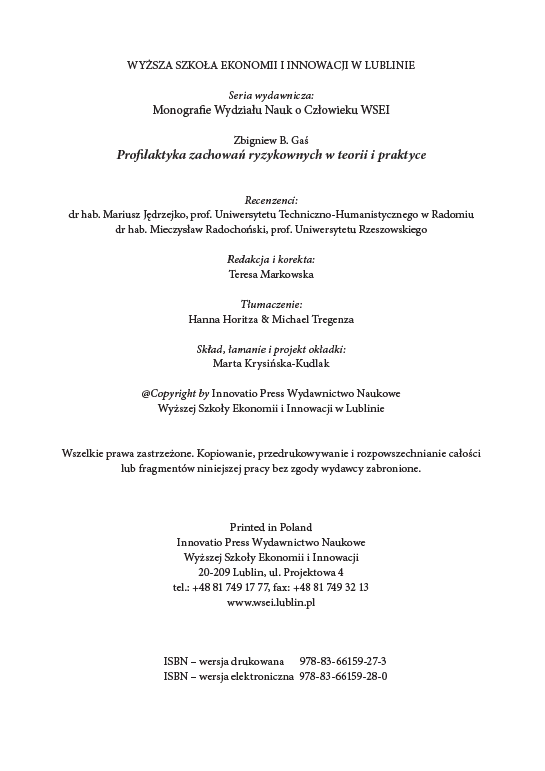 WYŻSZA SZKOŁA EKONOMII I INNOWACJI W LUBLINIE

Seria wydawnicza:
Monografie Wydziału Nauk o Człowieku WSEI

Zbigniew B. Gaś
Profilaktyka zachowań ryzykownych w teorii i praktyce

Recenzenci:
dr hab. Mariusz Jędrzejko, prof. Uniwersytetu Techniczno-Humanistycznego w Radomiu
dr hab. Mieczysław Radochoński, prof. Uniwersytetu Rzeszowskiego

Redakcja i korekta:
Teresa Markowska

Tłumaczenie:
Hanna Horitza & Michael Tregenza

Skład, łamanie i projekt okładki:
Marta Krysińska-Kudlak

@Copyright by Innovatio Press Wydawnictwo Naukowe
Wyższej Szkoły Ekonomii i Innowacji w Lublinie

Wszelkie prawa zastrzeżone. Kopiowanie, przedrukowywanie i rozpowszechnianie całości lub fragmentów niniejszej pracy bez zgody wydawcy zabronione.

Printed in Poland
Innovatio Press Wydawnictwo Naukowe
Wyższej Szkoły Ekonomii i Innowacji
20-209 Lublin, ul. Projektowa 4
tel.: +48 81 749 17 77, fax: +48 81 749 32 13
www.wsei.lublin.pl

ISBN – wersja drukowana 978-83-66159-27-3
ISBN – wersja elektroniczna 978-83-66159-28-0